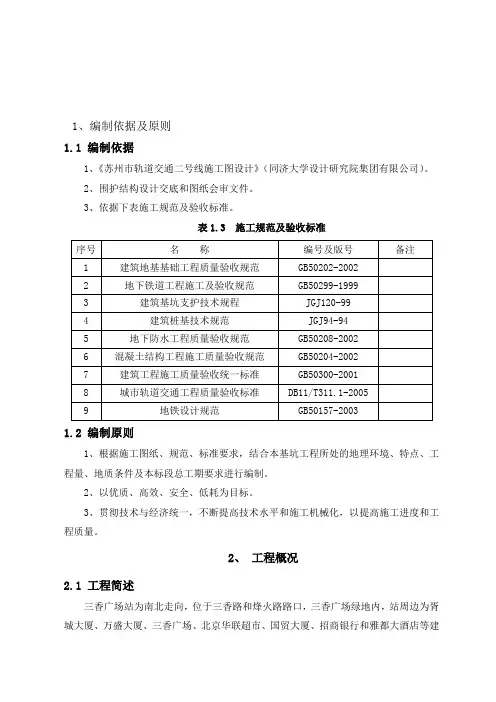 1、编制依据及原则

1.1 编制依据

1、《苏州市轨道交通二号线施工图设计》（同济大学设计研究院集团有限公司）。

2、围护结构设计交底和图纸会审文件。

3、依据下表施工规范及验收标准。

表 1.3 施工规范及验收标准

| 序号 | 名 称 | 编号及版号 | 备注 |
|---|---|---|---|
| 1 | 建筑地基基础工程质量验收规范 | GB50202-2002 | |
| 2 | 地下铁道工程施工及验收规范 | GB50299-1999 | |
| 3 | 建筑基坑支护技术规程 | JGJ120-99 | |
| 4 | 建筑桩基技术规范 | JGJ94-94 | |
| 5 | 地下防水工程质量验收规范 | GB50208-2002 | |
| 6 | 混凝土结构工程施工质量验收规范 | GB50204-2002 | |
| 7 | 建筑工程施工质量验收统一标准 | GB50300-2001 | |
| 8 | 城市轨道交通工程质量验收标准 | DB11/T311.1-2005 | |
| 9 | 地铁设计规范 | GB50157-2003 | |

1.2 编制原则

1、根据施工图纸、规范、标准要求，结合本基坑工程所处的地理环境、特点、工程量、地质条件及本标段总工期要求进行编制。

2、以优质、高效、安全、低耗为目标。

3、贯彻技术与经济统一，不断提高技术水平和施工机械化，以提高施工进度和工程质量。

2、 工程概况

2.1 工程简述

三香广场站为南北走向，位于三香路和烽火路路口，三香广场绿地内，站周边为胥城大厦、万盛大厦、三香广场、北京华联超市、国贸大厦、招商银行和雅都大酒店等建